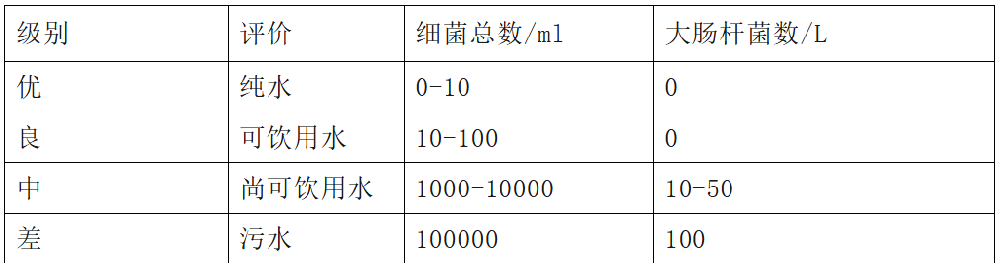 | 级别 | 评价 | 细菌总数/ml | 大肠杆菌数/L |
|---|---|---|---|
| 优 | 纯水 | 0-10 | 0 |
| 良 | 可饮用水 | 10-100 | 0 |
| 中 | 尚可饮用水 | 1000-10000 | 10-50 |
| 差 | 污水 | 100000 | 100 |